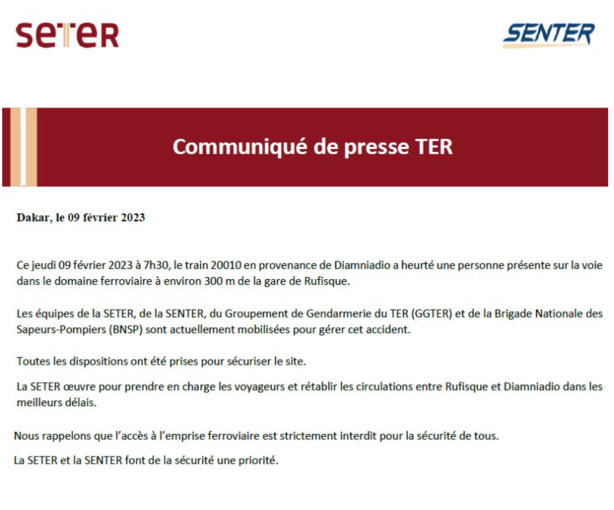 SETER

SENTER

Communiqué de presse TER

Dakar, le 09 février 2023

Ce jeudi 09 février 2023 à 7h30, le train 20010 en provenance de Diamniadio a heurté une personne présente sur la voie dans le domaine ferroviaire à environ 300 m de la gare de Rufisque.

Les équipes de la SETER, de la SENTER, du Groupement de Gendarmerie du TER (GGTER) et de la Brigade Nationale des Sapeurs-Pompiers (BNSP) sont actuellement mobilisées pour gérer cet accident.

Toutes les dispositions ont été prises pour sécuriser le site.

La SETER œuvre pour prendre en charge les voyageurs et rétablir les circulations entre Rufisque et Diamniadio dans les meilleurs délais.

Nous rappelons que l'accès à l'emprise ferroviaire est strictement interdit pour la sécurité de tous.

La SETER et la SENTER font de la sécurité une priorité.